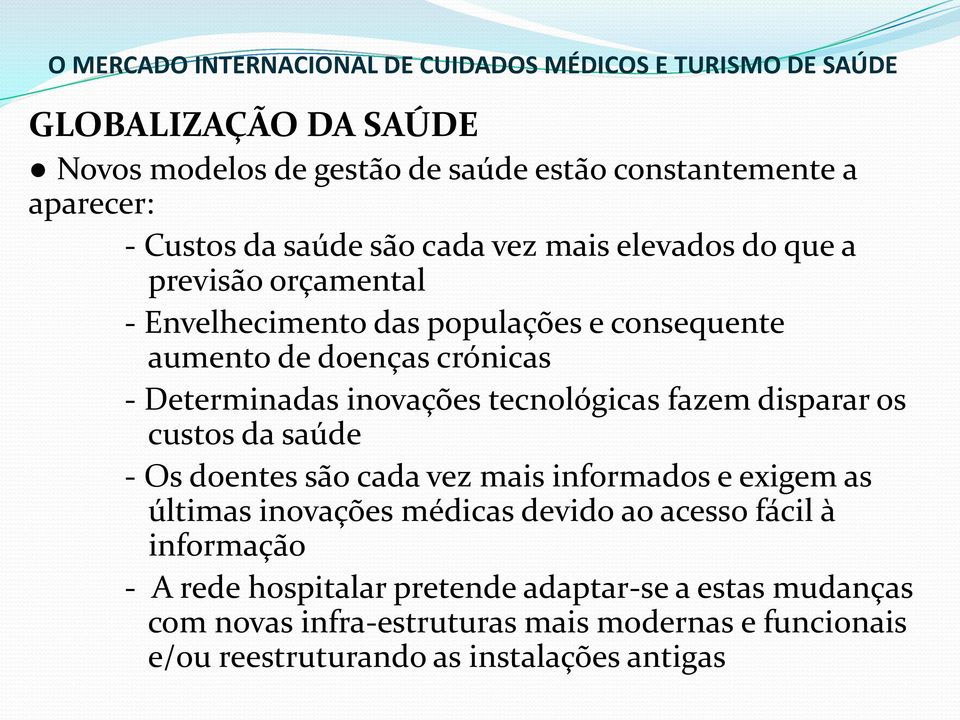 O MERCADO INTERNACIONAL DE CUIDADOS MÉDICOS E TURISMO DE SAÚDE

GLOBALIZAÇÃO DA SAÚDE

● Novos modelos de gestão de saúde estão constantemente a aparecer:

- Custos da saúde são cada vez mais elevados do que a previsão orçamental

- Envelhecimento das populações e consequente aumento de doenças crónicas

- Determinadas inovações tecnológicas fazem disparar os custos da saúde

- Os doentes são cada vez mais informados e exigem as últimas inovações médicas devido ao acesso fácil à informação

- A rede hospitalar pretende adaptar-se a estas mudanças com novas infra-estruturas mais modernas e funcionais e/ou reestruturando as instalações antigas